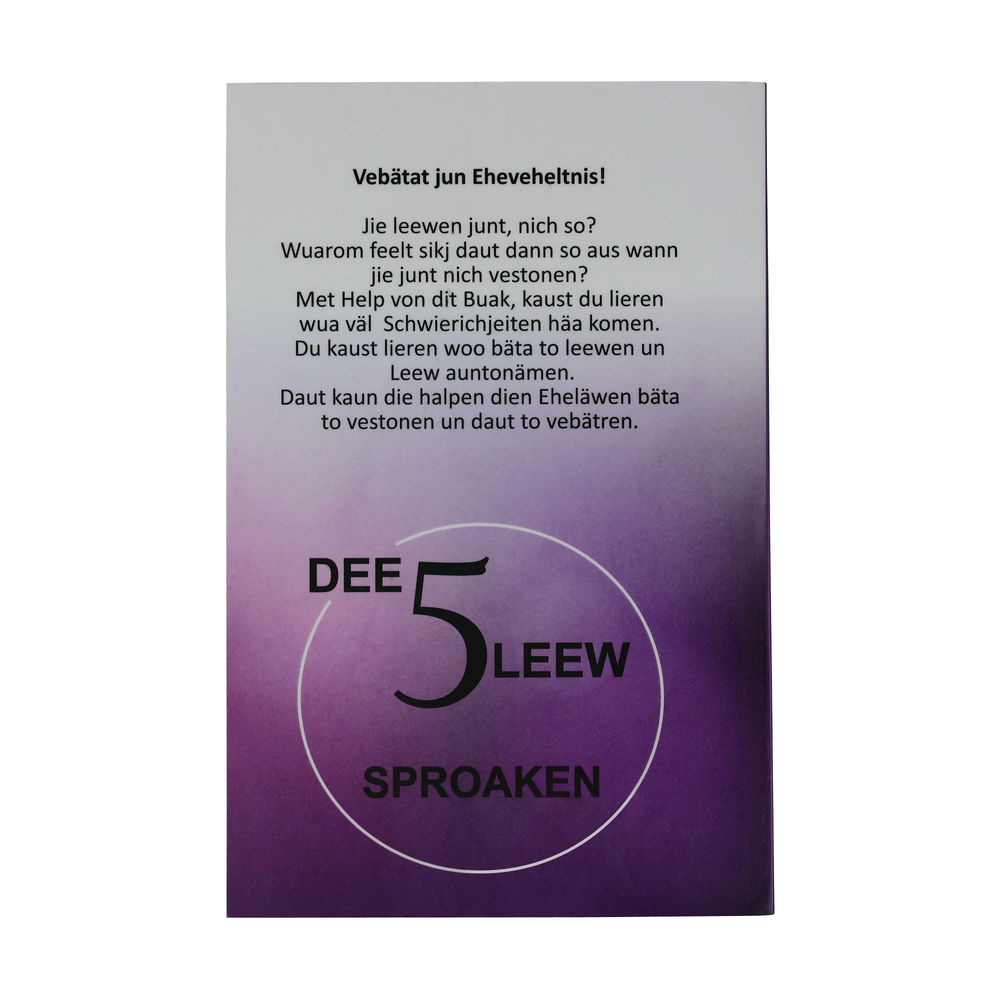 Vebätat jun Eheveheltnis!

Jie leewen junt, nich so? Wuarom feelt sikj daut dann so aus wann jie junt nich vestonen? Met Help von dit Buak, kaust du lieren wua väl Schwierichjeiten häa komen. Du kaust lieren woo bäta to leewen un Leew auntonämen. Daut kaun die halpen dien Eheläwen bäta to vestonen un daut to vebätren.

DEE 5 LEEW

SPROAKEN